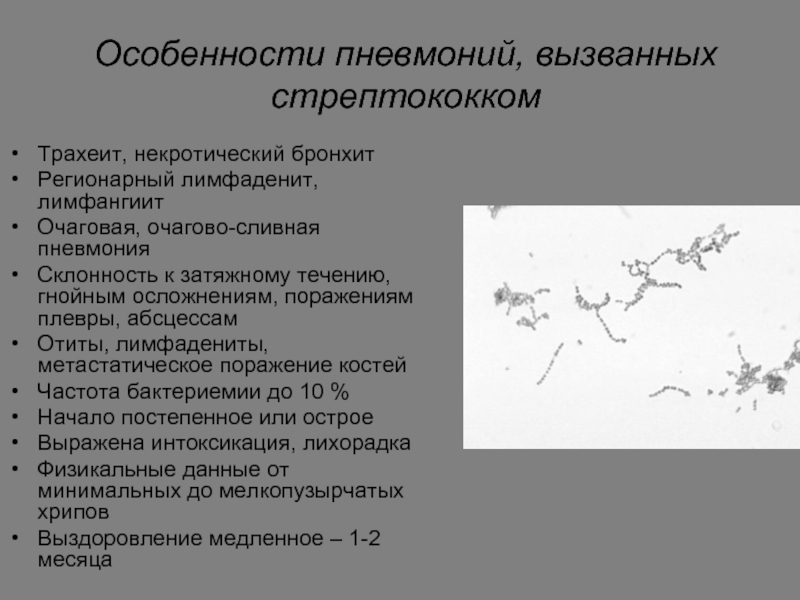 Особенности пневмоний, вызванных стрептококком

• Трахеит, некротический бронхит
• Регионарный лимфаденит, лимфангиит
• Очаговая, очагово-сливная пневмония
• Склонность к затяжному течению, гнойным осложнениям, поражениям плевры, абсцессам
• Отиты, лимфадениты, метастатическое поражение костей
• Частота бактериемии до 10 %
• Начало постепенное или острое
• Выражена интоксикация, лихорадка
• Физикальные данные от минимальных до мелкопузырчатых хрипов
• Выздоровление медленное – 1-2 месяца